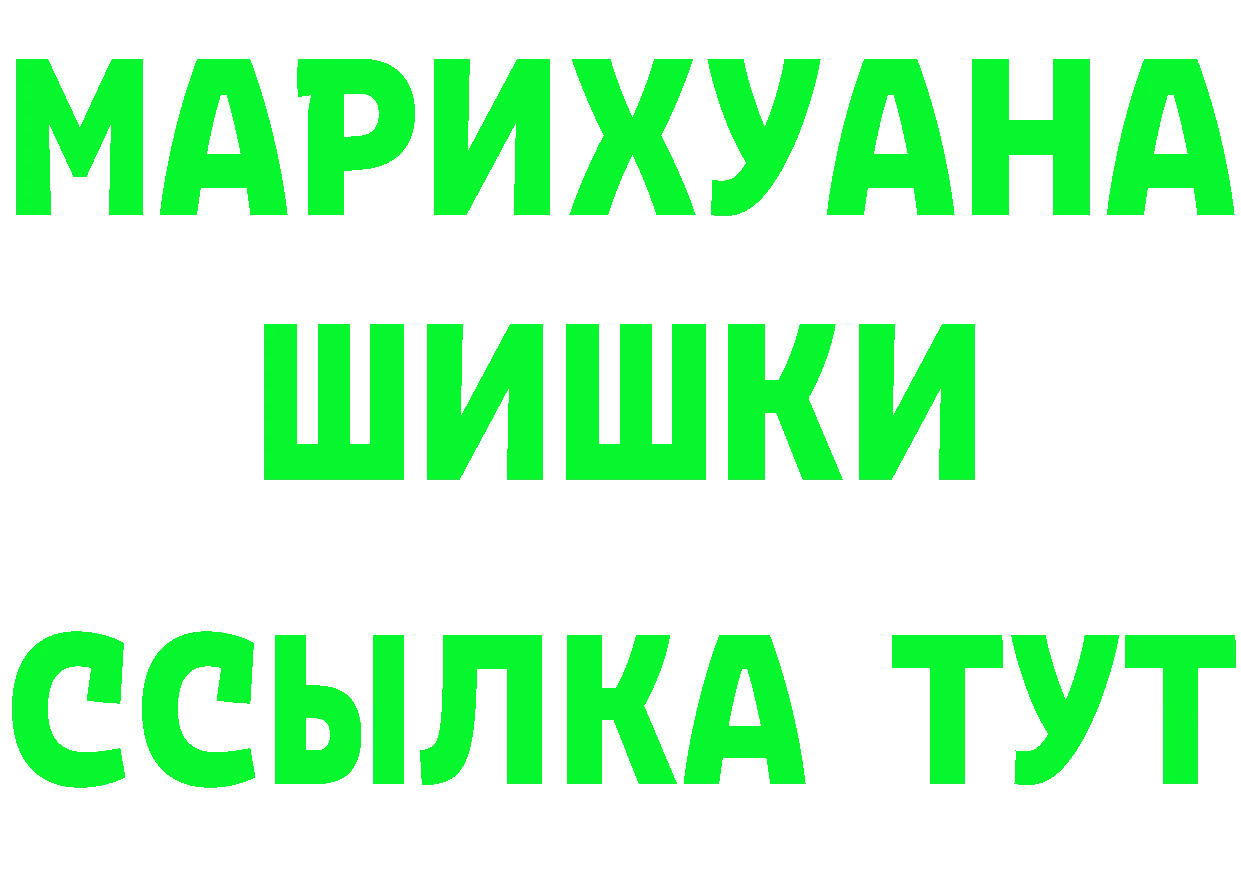 МАРИХУАНА ШИШКИ ССЫЛКА ТУТ